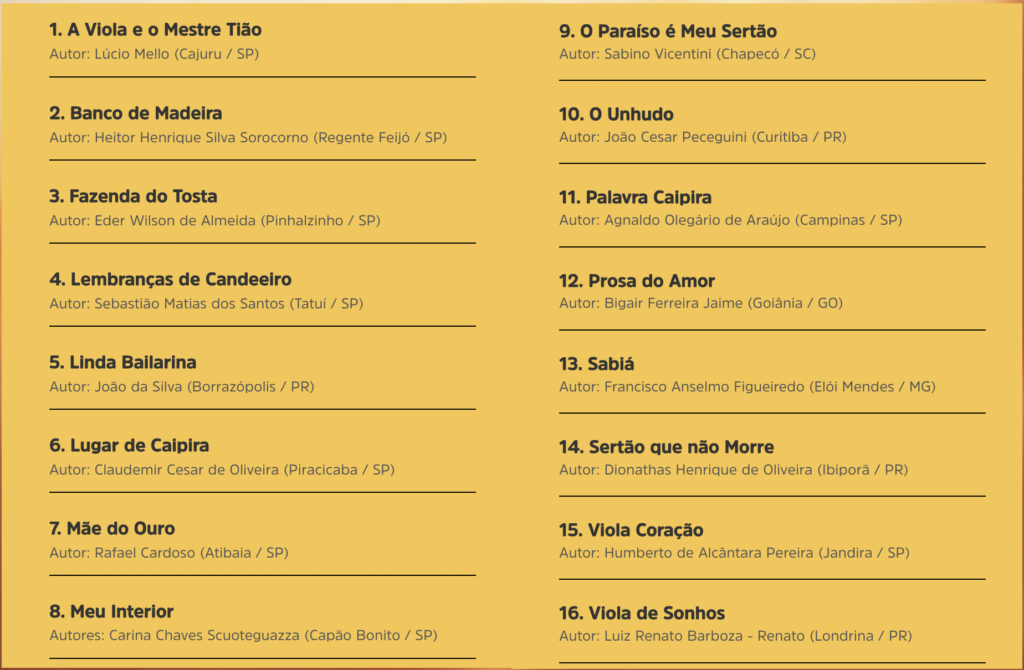 1. A Viola e o Mestre Tião
Autor: Lúcio Mello (Cajuru / SP)

2. Banco de Madeira
Autor: Heitor Henrique Silva Sorocorno (Regente Feijó / SP)

3. Fazenda do Tosta
Autor: Eder Wilson de Almeida (Pinhalzinho / SP)

4. Lembranças de Candeeiro
Autor: Sebastião Matias dos Santos (Tatuí / SP)

5. Linda Bailarina
Autor: João da Silva (Borrazópolis / PR)

6. Lugar de Caipira
Autor: Claudemir Cesar de Oliveira (Piracicaba / SP)

7. Mãe do Ouro
Autor: Rafael Cardoso (Atibaia / SP)

8. Meu Interior
Autores: Carina Chaves Scuoteguazza (Capão Bonito / SP)

9. O Paraíso é Meu Sertão
Autor: Sabino Vicentini (Chapecó / SC)

10. O Unhudo
Autor: João Cesar Peceguini (Curitiba / PR)

11. Palavra Caipira
Autor: Agnaldo Olegário de Araújo (Campinas / SP)

12. Prosa do Amor
Autor: Bigair Ferreira Jaime (Goiânia / GO)

13. Sabiá
Autor: Francisco Anselmo Figueiredo (Elói Mendes / MG)

14. Sertão que não Morre
Autor: Dionathas Henrique de Oliveira (Ibiporã / PR)

15. Viola Coração
Autor: Humberto de Alcântara Pereira (Jandira / SP)

16. Viola de Sonhos
Autor: Luiz Renato Barboza - Renato (Londrina / PR)